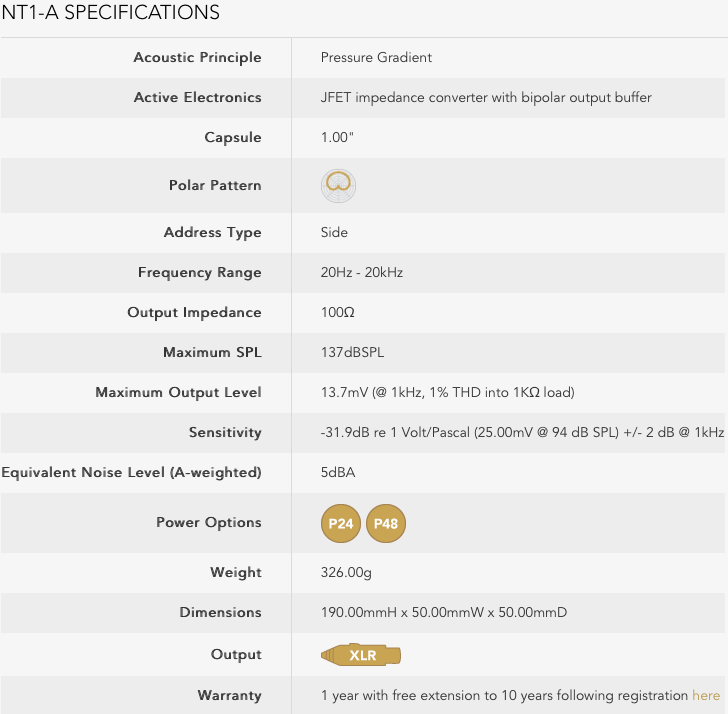 NT1-A SPECIFICATIONS

| | |
|---|---|
| Acoustic Principle | Pressure Gradient |
| Active Electronics | JFET impedance converter with bipolar output buffer |
| Capsule | 1.00" |
| Polar Pattern | |
| Address Type | Side |
| Frequency Range | 20Hz - 20kHz |
| Output Impedance | 100Ω |
| Maximum SPL | 137dBSPL |
| Maximum Output Level | 13.7mV (@ 1kHz, 1% THD into 1KΩ load) |
| Sensitivity | -31.9dB re 1 Volt/Pascal (25.00mV @ 94 dB SPL) +/- 2 dB @ 1kHz |
| Equivalent Noise Level (A-weighted) | 5dBA |
| Power Options | P24 P48 |
| Weight | 326.00g |
| Dimensions | 190.00mmH x 50.00mmW x 50.00mmD |
| Output | XLR |
| Warranty | 1 year with free extension to 10 years following registration here |